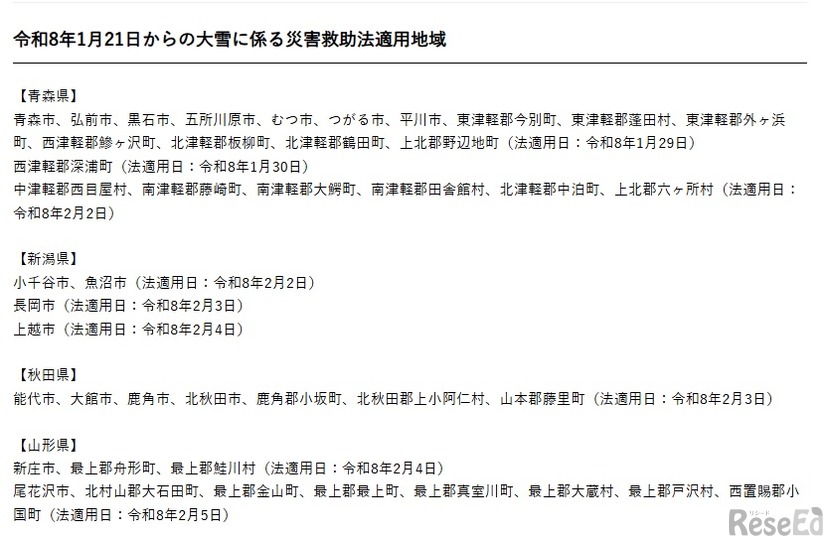 令和8年1月21日からの大雪に係る災害救助法適用地域

【青森県】
青森市、弘前市、黒石市、五所川原市、むつ市、つがる市、平川市、東津軽郡今別町、東津軽郡蓬田村、東津軽郡外ヶ浜町、西津軽郡鰺ヶ沢町、北津軽郡板柳町、北津軽郡鶴田町、上北郡野辺地町（法適用日：令和8年1月29日）
西津軽郡深浦町（法適用日：令和8年1月30日）
中津軽郡西目屋村、南津軽郡藤崎町、南津軽郡大鰐町、南津軽郡田舎館村、北津軽郡中泊町、上北郡六ヶ所村（法適用日：令和8年2月2日）

【新潟県】
小千谷市、魚沼市（法適用日：令和8年2月2日）
長岡市（法適用日：令和8年2月3日）
上越市（法適用日：令和8年2月4日）

【秋田県】
能代市、大館市、鹿角市、北秋田市、鹿角郡小坂町、北秋田郡上小阿仁村、山本郡藤里町（法適用日：令和8年2月3日）

【山形県】
新庄市、最上郡舟形町、最上郡鮭川村（法適用日：令和8年2月4日）
尾花沢市、北村山郡大石田町、最上郡金山町、最上郡最上町、最上郡真室川町、最上郡大蔵村、最上郡戸沢村、西置賜郡小国町（法適用日：令和8年2月5日）

リシード
ReseEd